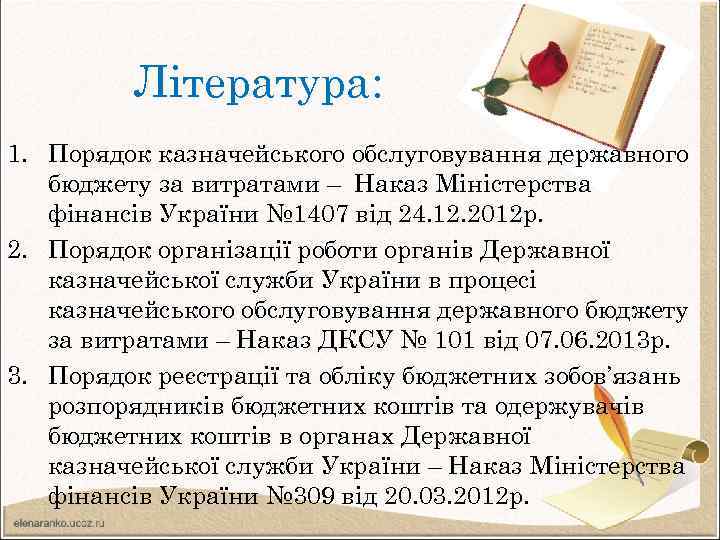 Література:

1. Порядок казначейського обслуговування державного бюджету за витратами – Наказ Міністерства фінансів України №1407 від 24.12.2012р.

2. Порядок організації роботи органів Державної казначейської служби України в процесі казначейського обслуговування державного бюджету за витратами – Наказ ДКСУ № 101 від 07.06.2013р.

3. Порядок реєстрації та обліку бюджетних зобов'язань розпорядників бюджетних коштів та одержувачів бюджетних коштів в органах Державної казначейської служби України – Наказ Міністерства фінансів України №309 від 20.03.2012р.

elenaranko.ucoz.ru